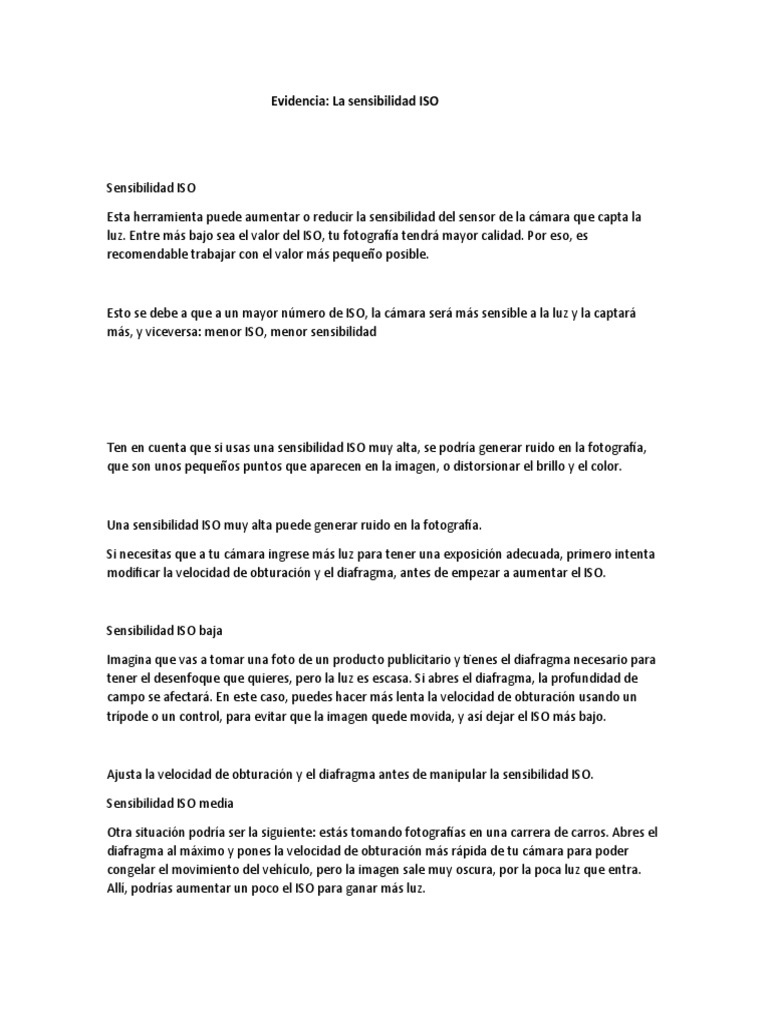 Evidencia: La sensibilidad ISO

Sensibilidad ISO

Esta herramienta puede aumentar o reducir la sensibilidad del sensor de la cámara que capta la luz. Entre más bajo sea el valor del ISO, tu fotografía tendrá mayor calidad. Por eso, es recomendable trabajar con el valor más pequeño posible.

Esto se debe a que a un mayor número de ISO, la cámara será más sensible a la luz y la captará más, y viceversa: menor ISO, menor sensibilidad

Ten en cuenta que si usas una sensibilidad ISO muy alta, se podría generar ruido en la fotografía, que son unos pequeños puntos que aparecen en la imagen, o distorsionar el brillo y el color.

Una sensibilidad ISO muy alta puede generar ruido en la fotografía.

Si necesitas que a tu cámara ingrese más luz para tener una exposición adecuada, primero intenta modificar la velocidad de obturación y el diafragma, antes de empezar a aumentar el ISO.

Sensibilidad ISO baja

Imagina que vas a tomar una foto de un producto publicitario y tienes el diafragma necesario para tener el desenfoque que quieres, pero la luz es escasa. Si abres el diafragma, la profundidad de campo se afectará. En este caso, puedes hacer más lenta la velocidad de obturación usando un trípode o un control, para evitar que la imagen quede movida, y así dejar el ISO más bajo.

Ajusta la velocidad de obturación y el diafragma antes de manipular la sensibilidad ISO.

Sensibilidad ISO media

Otra situación podría ser la siguiente: estás tomando fotografías en una carrera de carros. Abres el diafragma al máximo y pones la velocidad de obturación más rápida de tu cámara para poder congelar el movimiento del vehículo, pero la imagen sale muy oscura, por la poca luz que entra. Allí, podrías aumentar un poco el ISO para ganar más luz.